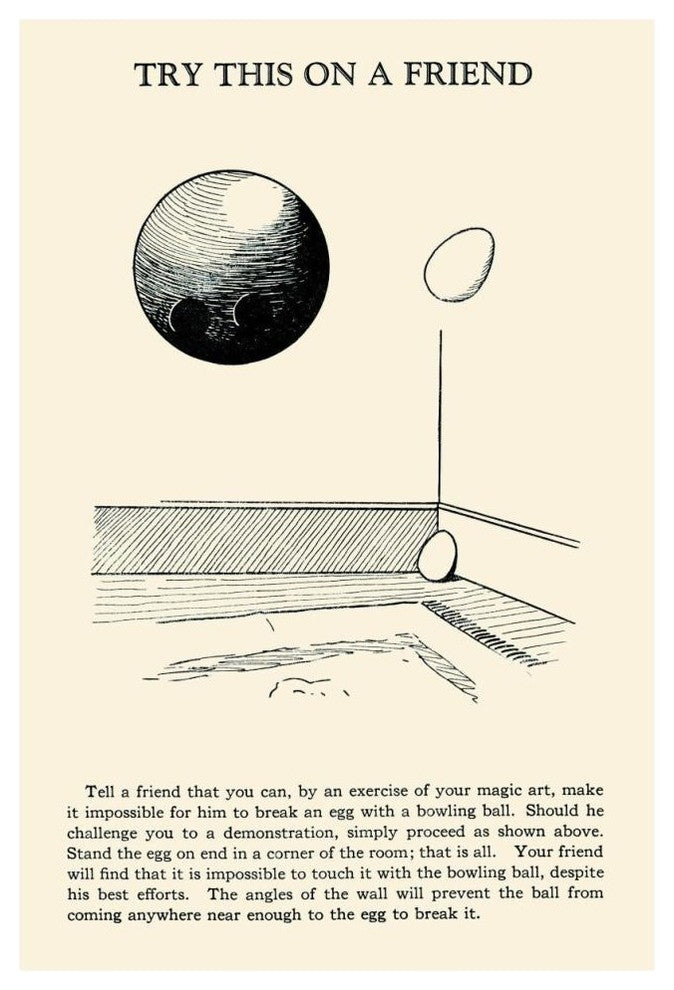 TRY THIS ON A FRIEND

Tell a friend that you can, by an exercise of your magic art, make it impossible for him to break an egg with a bowling ball. Should he challenge you to a demonstration, simply proceed as shown above. Stand the egg on end in a corner of the room; that is all. Your friend will find that it is impossible to touch it with the bowling ball, despite his best efforts. The angles of the wall will prevent the ball from coming anywhere near enough to the egg to break it.